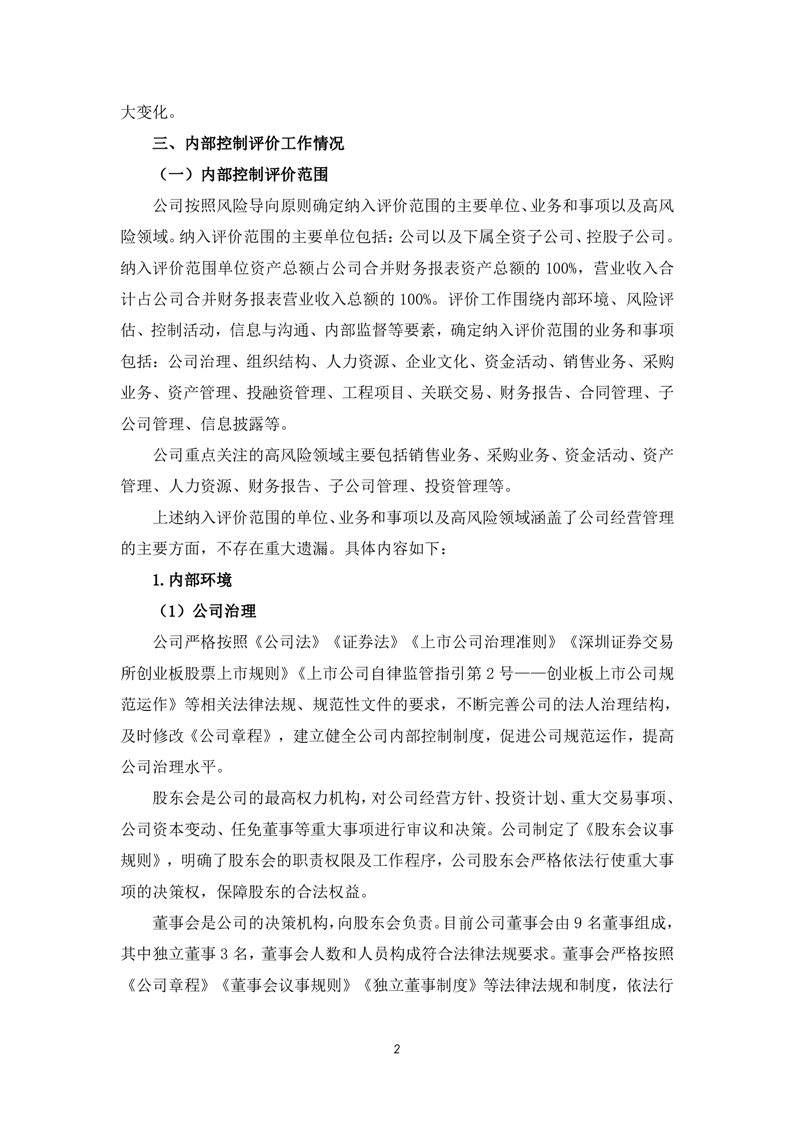 大变化。

三、内部控制评价工作情况

（一）内部控制评价范围

公司按照风险导向原则确定纳入评价范围的主要单位、业务和事项以及高风险领域。纳入评价范围的主要单位包括：公司以及下属全资子公司、控股子公司。纳入评价范围单位资产总额占公司合并财务报表资产总额的 100%，营业收入合计占公司合并财务报表营业收入总额的 100%。评价工作围绕内部环境、风险评估、控制活动，信息与沟通、内部监督等要素，确定纳入评价范围的业务和事项包括：公司治理、组织结构、人力资源、企业文化、资金活动、销售业务、采购业务、资产管理、投融资管理、工程项目、关联交易、财务报告、合同管理、子公司管理、信息披露等。

公司重点关注的高风险领域主要包括销售业务、采购业务、资金活动、资产管理、人力资源、财务报告、子公司管理、投资管理等。

上述纳入评价范围的单位、业务和事项以及高风险领域涵盖了公司经营管理的主要方面，不存在重大遗漏。具体内容如下：

1.内部环境

（1）公司治理

公司严格按照《公司法》《证券法》《上市公司治理准则》《深圳证券交易所创业板股票上市规则》《上市公司自律监管指引第 2 号——创业板上市公司规范运作》等相关法律法规、规范性文件的要求，不断完善公司的法人治理结构，及时修改《公司章程》，建立健全公司内部控制制度，促进公司规范运作，提高公司治理水平。

股东会是公司的最高权力机构，对公司经营方针、投资计划、重大交易事项、公司资本变动、任免董事等重大事项进行审议和决策。公司制定了《股东会议事规则》，明确了股东会的职责权限及工作程序，公司股东会严格依法行使重大事项的决策权，保障股东的合法权益。

董事会是公司的决策机构，向股东会负责。目前公司董事会由 9 名董事组成，其中独立董事 3 名，董事会人数和人员构成符合法律法规要求。董事会严格按照《公司章程》《董事会议事规则》《独立董事制度》等法律法规和制度，依法行

2